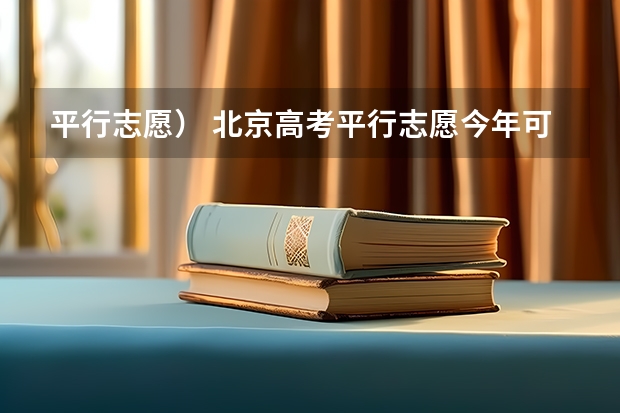 平行志愿） 北京高考平行志愿今年可